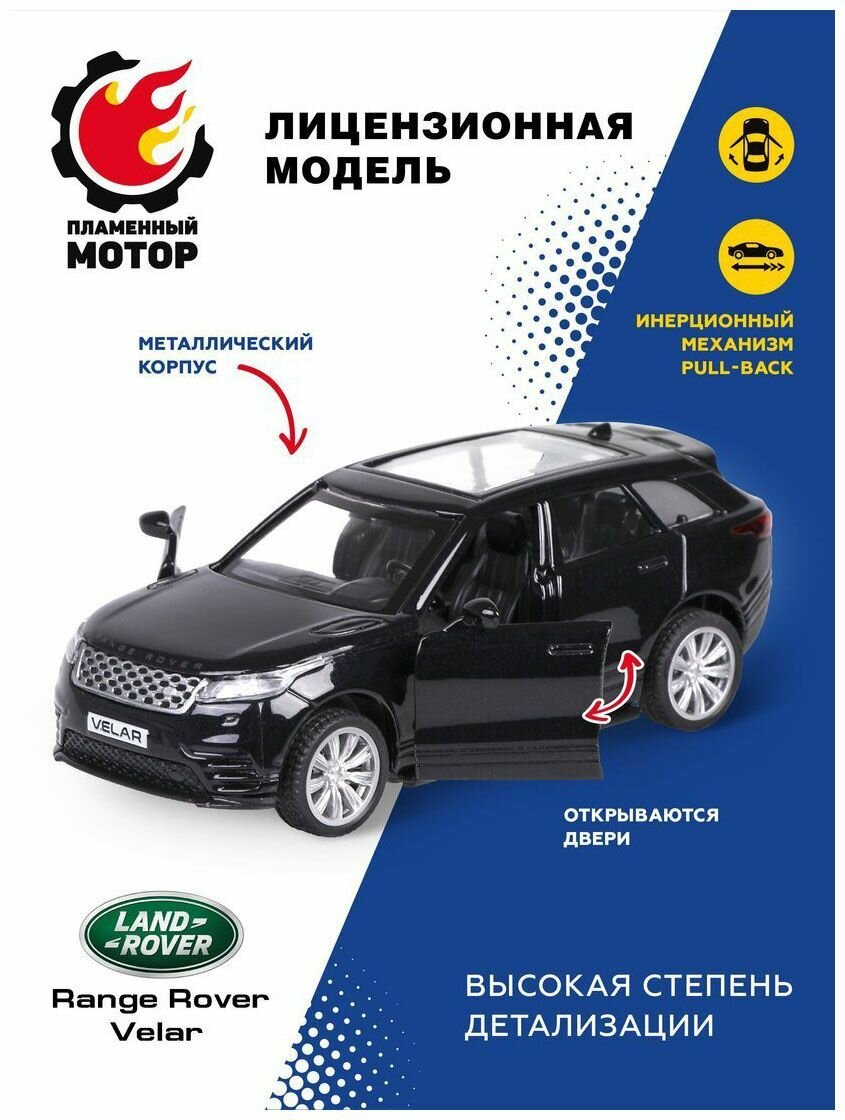 ПЛАМЕННЫЙ
МОТОР

ЛИЦЕНЗИОННАЯ
МОДЕЛЬ

ИНЕРЦИОННЫЙ
МЕХАНИЗМ
PULL-BACK

МЕТАЛЛИЧЕСКИЙ
КОРПУС

RANGE ROVER

VELAR

ОТКРЫВАЮТСЯ
ДВЕРИ

LAND
ROVER

Range Rover
Velar

ВЫСОКАЯ СТЕПЕНЬ
ДЕТАЛИЗАЦИИ